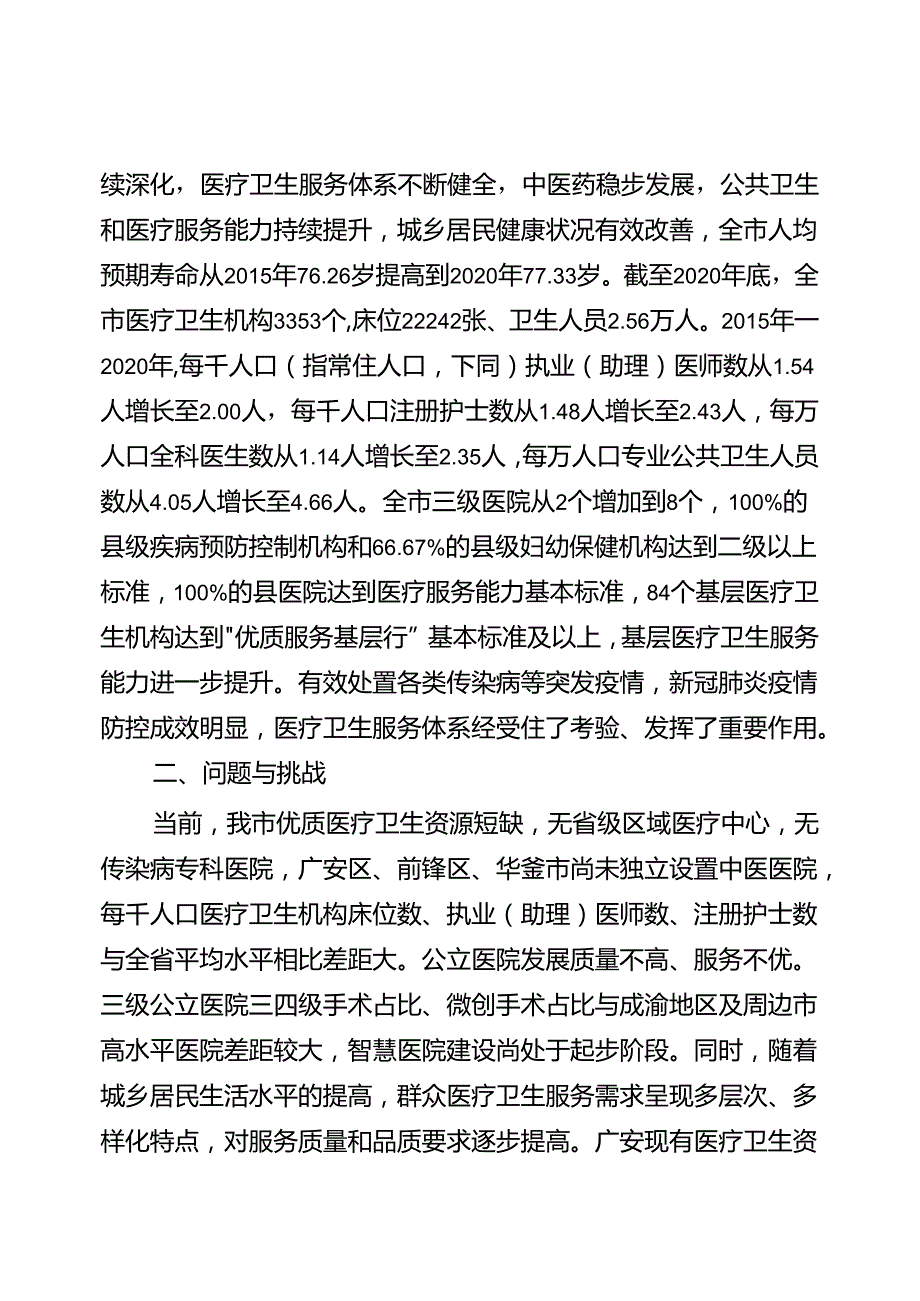 续深化，医疗卫生服务体系不断健全，中医药稳步发展，公共卫生和医疗服务能力持续提升，城乡居民健康状况有效改善，全市人均预期寿命从2015年76.26岁提高到2020年77.33岁。截至2020年底，全市医疗卫生机构3353个,床位22242张、卫生人员2.56万人。2015年一2020年,每千人口（指常住人口，下同）执业（助理）医师数从1.54人增长至2.00人，每千人口注册护士数从1.48人增长至2.43人，每万人口全科医生数从1.14人增长至2.35人，每万人口专业公共卫生人员数从4.05人增长至4.66人。全市三级医院从2个增加到8个，100%的县级疾病预防控制机构和66.67%的县级妇幼保健机构达到二级以上标准，100%的县医院达到医疗服务能力基本标准，84个基层医疗卫生机构达到"优质服务基层行”基本标准及以上，基层医疗卫生服务能力进一步提升。有效处置各类传染病等突发疫情，新冠肺炎疫情防控成效明显，医疗卫生服务体系经受住了考验、发挥了重要作用。

二、问题与挑战

当前，我市优质医疗卫生资源短缺，无省级区域医疗中心，无传染病专科医院，广安区、前锋区、华蓥市尚未独立设置中医医院，每千人口医疗卫生机构床位数、执业（助理）医师数、注册护士数与全省平均水平相比差距大。公立医院发展质量不高、服务不优。三级公立医院三四级手术占比、微创手术占比与成渝地区及周边市高水平医院差距较大，智慧医院建设尚处于起步阶段。同时，随着城乡居民生活水平的提高，群众医疗卫生服务需求呈现多层次、多样化特点，对服务质量和品质要求逐步提高。广安现有医疗卫生资